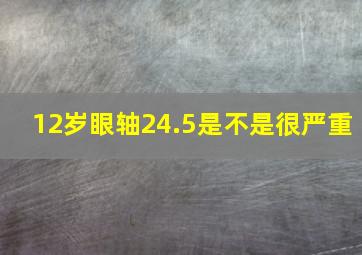 12岁眼轴24.5是不是很严重